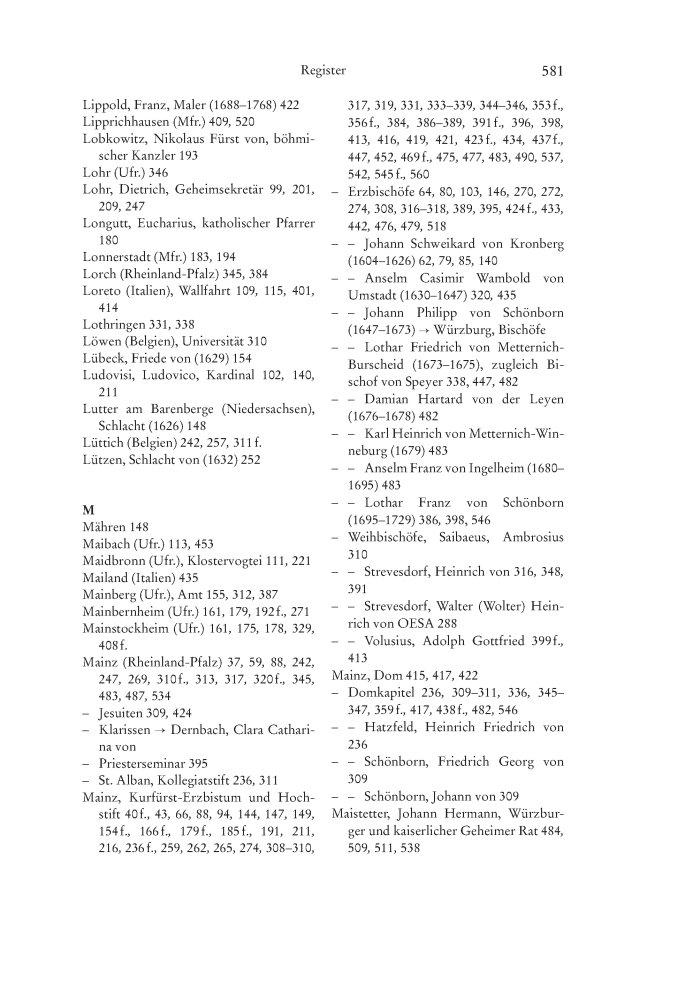 Register 581

Lippold, Franz, Maler (1688–1768) 422
Lipprichhausen (Mfr.) 409, 520
Lobkowitz, Nikolaus Fürst von, böhmischer Kanzler 193
Lohr (Ufr.) 346
Lohr, Dietrich, Geheimsekretär 99, 201, 209, 247
Longutt, Eucharius, katholischer Pfarrer 180
Lonnerstadt (Mfr.) 183, 194
Lorch (Rheinland-Pfalz) 345, 384
Loreto (Italien), Wallfahrt 109, 115, 401, 414
Lothringen 331, 338
Löwen (Belgien), Universität 310
Lübeck, Friede von (1629) 154
Ludovisi, Ludovico, Kardinal 102, 140, 211
Lutter am Barenberge (Niedersachsen), Schlacht (1626) 148
Lüttich (Belgien) 242, 257, 311 f.
Lützen, Schlacht von (1632) 252

M
Mähren 148
Maibach (Ufr.) 113, 453
Maidbronn (Ufr.), Klostervogtei 111, 221
Mailand (Italien) 435
Mainberg (Ufr.), Amt 155, 312, 387
Mainbernheim (Ufr.) 161, 179, 192 f., 271
Mainstockheim (Ufr.) 161, 175, 178, 329, 408 f.
Mainz (Rheinland-Pfalz) 37, 59, 88, 242, 247, 269, 310 f., 313, 317, 320 f., 345, 483, 487, 534
– Jesuiten 309, 424
– Klarissen → Dernbach, Clara Catharina von
– Priesterseminar 395
– St. Alban, Kollegiatstift 236, 311
Mainz, Kurfürst-Erzbistum und Hochstift 40 f., 43, 66, 88, 94, 144, 147, 149, 154 f., 166 f., 179 f., 185 f., 191, 211, 216, 236 f., 259, 262, 265, 274, 308–310, 317, 319, 331, 333–339, 344–346, 353 f., 356 f., 384, 386–389, 391 f., 396, 398, 413, 416, 419, 421, 423 f., 434, 437 f., 447, 452, 469 f., 475, 477, 483, 490, 537, 542, 545 f., 560
– Erzbischöfe 64, 80, 103, 146, 270, 272, 274, 308, 316–318, 389, 395, 424 f., 433, 442, 476, 479, 518
– – Johann Schweikard von Kronberg (1604–1626) 62, 79, 85, 140
– – Anselm Casimir Wambold von Umstadt (1630–1647) 320, 435
– – Johann Philipp von Schönborn (1647–1673) → Würzburg, Bischöfe
– – Lothar Friedrich von Metternich-Burscheid (1673–1675), zugleich Bischof von Speyer 338, 447, 482
– – Damian Hartard von der Leyen (1676–1678) 482
– – Karl Heinrich von Metternich-Winneburg (1679) 483
– – Anselm Franz von Ingelheim (1680–1695) 483
– – Lothar Franz von Schönborn (1695–1729) 386, 398, 546
– Weihbischöfe, Saibaeus, Ambrosius 310
– – Strevesdorf, Heinrich von 316, 348, 391
– – Strevesdorf, Walter (Wolter) Heinrich von OESA 288
– – Volusius, Adolph Gottfried 399 f., 413
Mainz, Dom 415, 417, 422
– Domkapitel 236, 309–311, 336, 345–347, 359 f., 417, 438 f., 482, 546
– – Hatzfeld, Heinrich Friedrich von 236
– – Schönborn, Friedrich Georg von 309
– – Schönborn, Johann von 309
Maistetter, Johann Hermann, Würzburger und kaiserlicher Geheimer Rat 484, 509, 511, 538